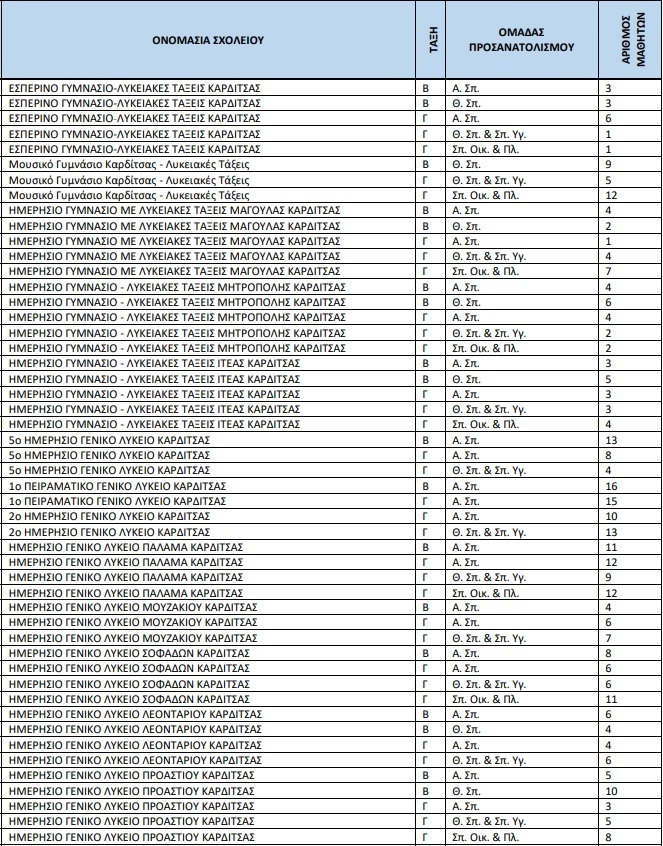 | ΟΝΟΜΑΣΙΑ ΣΧΟΛΕΙΟΥ | ΤΑΞΗ | ΟΜΑΔΑΣ ΠΡΟΣΑΝΑΤΟΛΙΣΜΟΥ | ΑΡΙΘΜΟΣ ΜΑΘΗΤΩΝ |
|---|---|---|---|
| ΕΣΠΕΡΙΝΟ ΓΥΜΝΑΣΙΟ-ΛΥΚΕΙΑΚΕΣ ΤΑΞΕΙΣ ΚΑΡΔΙΤΣΑΣ | Β | Α. Σπ. | 3 |
| ΕΣΠΕΡΙΝΟ ΓΥΜΝΑΣΙΟ-ΛΥΚΕΙΑΚΕΣ ΤΑΞΕΙΣ ΚΑΡΔΙΤΣΑΣ | Β | Θ. Σπ. | 3 |
| ΕΣΠΕΡΙΝΟ ΓΥΜΝΑΣΙΟ-ΛΥΚΕΙΑΚΕΣ ΤΑΞΕΙΣ ΚΑΡΔΙΤΣΑΣ | Γ | Α. Σπ. | 6 |
| ΕΣΠΕΡΙΝΟ ΓΥΜΝΑΣΙΟ-ΛΥΚΕΙΑΚΕΣ ΤΑΞΕΙΣ ΚΑΡΔΙΤΣΑΣ | Γ | Θ. Σπ. & Σπ. Υγ. | 1 |
| ΕΣΠΕΡΙΝΟ ΓΥΜΝΑΣΙΟ-ΛΥΚΕΙΑΚΕΣ ΤΑΞΕΙΣ ΚΑΡΔΙΤΣΑΣ | Γ | Σπ. Οικ. & Πλ. | 1 |
| Μουσικό Γυμνάσιο Καρδίτσας - Λυκειακές Τάξεις | Β | Θ. Σπ. | 9 |
| Μουσικό Γυμνάσιο Καρδίτσας - Λυκειακές Τάξεις | Γ | Θ. Σπ. & Σπ. Υγ. | 5 |
| Μουσικό Γυμνάσιο Καρδίτσας - Λυκειακές Τάξεις | Γ | Σπ. Οικ. & Πλ. | 12 |
| ΗΜΕΡΗΣΙΟ ΓΥΜΝΑΣΙΟ ΜΕ ΛΥΚΕΙΑΚΕΣ ΤΑΞΕΙΣ ΜΑΓΟΥΛΑΣ ΚΑΡΔΙΤΣΑΣ | Β | Α. Σπ. | 4 |
| ΗΜΕΡΗΣΙΟ ΓΥΜΝΑΣΙΟ ΜΕ ΛΥΚΕΙΑΚΕΣ ΤΑΞΕΙΣ ΜΑΓΟΥΛΑΣ ΚΑΡΔΙΤΣΑΣ | Β | Θ. Σπ. | 2 |
| ΗΜΕΡΗΣΙΟ ΓΥΜΝΑΣΙΟ ΜΕ ΛΥΚΕΙΑΚΕΣ ΤΑΞΕΙΣ ΜΑΓΟΥΛΑΣ ΚΑΡΔΙΤΣΑΣ | Γ | Α. Σπ. | 1 |
| ΗΜΕΡΗΣΙΟ ΓΥΜΝΑΣΙΟ ΜΕ ΛΥΚΕΙΑΚΕΣ ΤΑΞΕΙΣ ΜΑΓΟΥΛΑΣ ΚΑΡΔΙΤΣΑΣ | Γ | Θ. Σπ. & Σπ. Υγ. | 4 |
| ΗΜΕΡΗΣΙΟ ΓΥΜΝΑΣΙΟ ΜΕ ΛΥΚΕΙΑΚΕΣ ΤΑΞΕΙΣ ΜΑΓΟΥΛΑΣ ΚΑΡΔΙΤΣΑΣ | Γ | Σπ. Οικ. & Πλ. | 7 |
| ΗΜΕΡΗΣΙΟ ΓΥΜΝΑΣΙΟ - ΛΥΚΕΙΑΚΕΣ ΤΑΞΕΙΣ ΜΗΤΡΟΠΟΛΗΣ ΚΑΡΔΙΤΣΑΣ | Β | Α. Σπ. | 4 |
| ΗΜΕΡΗΣΙΟ ΓΥΜΝΑΣΙΟ - ΛΥΚΕΙΑΚΕΣ ΤΑΞΕΙΣ ΜΗΤΡΟΠΟΛΗΣ ΚΑΡΔΙΤΣΑΣ | Β | Θ. Σπ. | 6 |
| ΗΜΕΡΗΣΙΟ ΓΥΜΝΑΣΙΟ - ΛΥΚΕΙΑΚΕΣ ΤΑΞΕΙΣ ΜΗΤΡΟΠΟΛΗΣ ΚΑΡΔΙΤΣΑΣ | Γ | Α. Σπ. | 4 |
| ΗΜΕΡΗΣΙΟ ΓΥΜΝΑΣΙΟ - ΛΥΚΕΙΑΚΕΣ ΤΑΞΕΙΣ ΜΗΤΡΟΠΟΛΗΣ ΚΑΡΔΙΤΣΑΣ | Γ | Θ. Σπ. & Σπ. Υγ. | 2 |
| ΗΜΕΡΗΣΙΟ ΓΥΜΝΑΣΙΟ - ΛΥΚΕΙΑΚΕΣ ΤΑΞΕΙΣ ΜΗΤΡΟΠΟΛΗΣ ΚΑΡΔΙΤΣΑΣ | Γ | Σπ. Οικ. & Πλ. | 2 |
| ΗΜΕΡΗΣΙΟ ΓΥΜΝΑΣΙΟ - ΛΥΚΕΙΑΚΕΣ ΤΑΞΕΙΣ ΙΤΕΑΣ ΚΑΡΔΙΤΣΑΣ | Β | Α. Σπ. | 3 |
| ΗΜΕΡΗΣΙΟ ΓΥΜΝΑΣΙΟ - ΛΥΚΕΙΑΚΕΣ ΤΑΞΕΙΣ ΙΤΕΑΣ ΚΑΡΔΙΤΣΑΣ | Β | Θ. Σπ. | 5 |
| ΗΜΕΡΗΣΙΟ ΓΥΜΝΑΣΙΟ - ΛΥΚΕΙΑΚΕΣ ΤΑΞΕΙΣ ΙΤΕΑΣ ΚΑΡΔΙΤΣΑΣ | Γ | Α. Σπ. | 3 |
| ΗΜΕΡΗΣΙΟ ΓΥΜΝΑΣΙΟ - ΛΥΚΕΙΑΚΕΣ ΤΑΞΕΙΣ ΙΤΕΑΣ ΚΑΡΔΙΤΣΑΣ | Γ | Θ. Σπ. & Σπ. Υγ. | 3 |
| ΗΜΕΡΗΣΙΟ ΓΥΜΝΑΣΙΟ - ΛΥΚΕΙΑΚΕΣ ΤΑΞΕΙΣ ΙΤΕΑΣ ΚΑΡΔΙΤΣΑΣ | Γ | Σπ. Οικ. & Πλ. | 4 |
| 5ο ΗΜΕΡΗΣΙΟ ΓΕΝΙΚΟ ΛΥΚΕΙΟ ΚΑΡΔΙΤΣΑΣ | Β | Α. Σπ. | 13 |
| 5ο ΗΜΕΡΗΣΙΟ ΓΕΝΙΚΟ ΛΥΚΕΙΟ ΚΑΡΔΙΤΣΑΣ | Γ | Α. Σπ. | 8 |
| 5ο ΗΜΕΡΗΣΙΟ ΓΕΝΙΚΟ ΛΥΚΕΙΟ ΚΑΡΔΙΤΣΑΣ | Γ | Θ. Σπ. & Σπ. Υγ. | 4 |
| 1ο ΠΕΙΡΑΜΑΤΙΚΟ ΓΕΝΙΚΟ ΛΥΚΕΙΟ ΚΑΡΔΙΤΣΑΣ | Β | Α. Σπ. | 16 |
| 1ο ΠΕΙΡΑΜΑΤΙΚΟ ΓΕΝΙΚΟ ΛΥΚΕΙΟ ΚΑΡΔΙΤΣΑΣ | Γ | Α. Σπ. | 15 |
| 2ο ΗΜΕΡΗΣΙΟ ΓΕΝΙΚΟ ΛΥΚΕΙΟ ΚΑΡΔΙΤΣΑΣ | Γ | Α. Σπ. | 10 |
| 2ο ΗΜΕΡΗΣΙΟ ΓΕΝΙΚΟ ΛΥΚΕΙΟ ΚΑΡΔΙΤΣΑΣ | Γ | Θ. Σπ. & Σπ. Υγ. | 13 |
| ΗΜΕΡΗΣΙΟ ΓΕΝΙΚΟ ΛΥΚΕΙΟ ΠΑΛΑΜΑ ΚΑΡΔΙΤΣΑΣ | Β | Α. Σπ. | 11 |
| ΗΜΕΡΗΣΙΟ ΓΕΝΙΚΟ ΛΥΚΕΙΟ ΠΑΛΑΜΑ ΚΑΡΔΙΤΣΑΣ | Γ | Α. Σπ. | 12 |
| ΗΜΕΡΗΣΙΟ ΓΕΝΙΚΟ ΛΥΚΕΙΟ ΠΑΛΑΜΑ ΚΑΡΔΙΤΣΑΣ | Γ | Θ. Σπ. & Σπ. Υγ. | 9 |
| ΗΜΕΡΗΣΙΟ ΓΕΝΙΚΟ ΛΥΚΕΙΟ ΠΑΛΑΜΑ ΚΑΡΔΙΤΣΑΣ | Γ | Σπ. Οικ. & Πλ. | 12 |
| ΗΜΕΡΗΣΙΟ ΓΕΝΙΚΟ ΛΥΚΕΙΟ ΜΟΥΖΑΚΙΟΥ ΚΑΡΔΙΤΣΑΣ | Β | Α. Σπ. | 4 |
| ΗΜΕΡΗΣΙΟ ΓΕΝΙΚΟ ΛΥΚΕΙΟ ΜΟΥΖΑΚΙΟΥ ΚΑΡΔΙΤΣΑΣ | Γ | Α. Σπ. | 6 |
| ΗΜΕΡΗΣΙΟ ΓΕΝΙΚΟ ΛΥΚΕΙΟ ΜΟΥΖΑΚΙΟΥ ΚΑΡΔΙΤΣΑΣ | Γ | Θ. Σπ. & Σπ. Υγ. | 7 |
| ΗΜΕΡΗΣΙΟ ΓΕΝΙΚΟ ΛΥΚΕΙΟ ΣΟΦΑΔΩΝ ΚΑΡΔΙΤΣΑΣ | Β | Α. Σπ. | 8 |
| ΗΜΕΡΗΣΙΟ ΓΕΝΙΚΟ ΛΥΚΕΙΟ ΣΟΦΑΔΩΝ ΚΑΡΔΙΤΣΑΣ | Γ | Α. Σπ. | 6 |
| ΗΜΕΡΗΣΙΟ ΓΕΝΙΚΟ ΛΥΚΕΙΟ ΣΟΦΑΔΩΝ ΚΑΡΔΙΤΣΑΣ | Γ | Θ. Σπ. & Σπ. Υγ. | 6 |
| ΗΜΕΡΗΣΙΟ ΓΕΝΙΚΟ ΛΥΚΕΙΟ ΣΟΦΑΔΩΝ ΚΑΡΔΙΤΣΑΣ | Γ | Σπ. Οικ. & Πλ. | 11 |
| ΗΜΕΡΗΣΙΟ ΓΕΝΙΚΟ ΛΥΚΕΙΟ ΛΕΟΝΤΑΡΙΟΥ ΚΑΡΔΙΤΣΑΣ | Β | Α. Σπ. | 6 |
| ΗΜΕΡΗΣΙΟ ΓΕΝΙΚΟ ΛΥΚΕΙΟ ΛΕΟΝΤΑΡΙΟΥ ΚΑΡΔΙΤΣΑΣ | Β | Θ. Σπ. | 4 |
| ΗΜΕΡΗΣΙΟ ΓΕΝΙΚΟ ΛΥΚΕΙΟ ΛΕΟΝΤΑΡΙΟΥ ΚΑΡΔΙΤΣΑΣ | Γ | Α. Σπ. | 4 |
| ΗΜΕΡΗΣΙΟ ΓΕΝΙΚΟ ΛΥΚΕΙΟ ΛΕΟΝΤΑΡΙΟΥ ΚΑΡΔΙΤΣΑΣ | Γ | Θ. Σπ. & Σπ. Υγ. | 6 |
| ΗΜΕΡΗΣΙΟ ΓΕΝΙΚΟ ΛΥΚΕΙΟ ΠΡΟΑΣΤΙΟΥ ΚΑΡΔΙΤΣΑΣ | Β | Α. Σπ. | 5 |
| ΗΜΕΡΗΣΙΟ ΓΕΝΙΚΟ ΛΥΚΕΙΟ ΠΡΟΑΣΤΙΟΥ ΚΑΡΔΙΤΣΑΣ | Β | Θ. Σπ. | 10 |
| ΗΜΕΡΗΣΙΟ ΓΕΝΙΚΟ ΛΥΚΕΙΟ ΠΡΟΑΣΤΙΟΥ ΚΑΡΔΙΤΣΑΣ | Γ | Α. Σπ. | 3 |
| ΗΜΕΡΗΣΙΟ ΓΕΝΙΚΟ ΛΥΚΕΙΟ ΠΡΟΑΣΤΙΟΥ ΚΑΡΔΙΤΣΑΣ | Γ | Θ. Σπ. & Σπ. Υγ. | 5 |
| ΗΜΕΡΗΣΙΟ ΓΕΝΙΚΟ ΛΥΚΕΙΟ ΠΡΟΑΣΤΙΟΥ ΚΑΡΔΙΤΣΑΣ | Γ | Σπ. Οικ. & Πλ. | 8 |